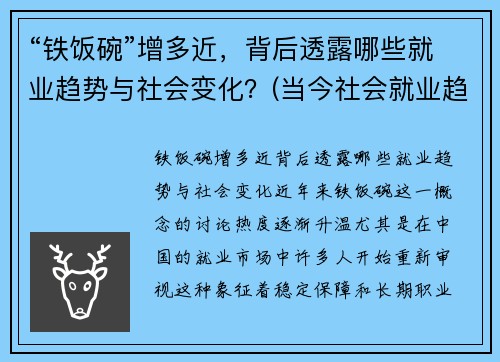 “铁饭碗”增多近，背后透露哪些就业趋势与社会变化？(当今社会就业趋

铁饭碗增多近背后透露哪些就业趋势与社会变化近年来铁饭碗这一概念的讨论热度逐渐升温尤其是在中国的就业市场中许多人开始重新审视这种象征着稳定保障和长期职业